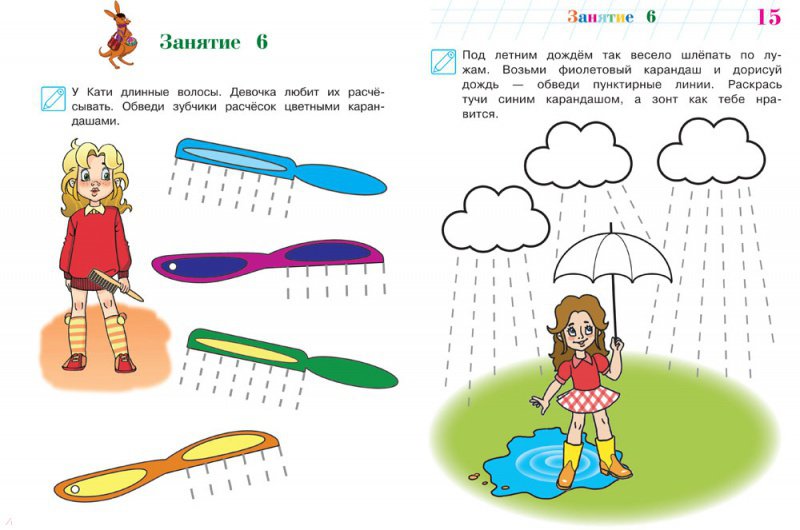 Занятие 6

У Кати длинные волосы. Девочка любит их расчёсывать. Обведи зубчики расчёсок цветными карандашами.

Занятие 6

15

Под летним дождём так весело шлёпать по лужам. Возьми фиолетовый карандаш и дорисуй дождь — обведи пунктирные линии. Раскрась тучи синим карандашом, а зонт как тебе нравится.